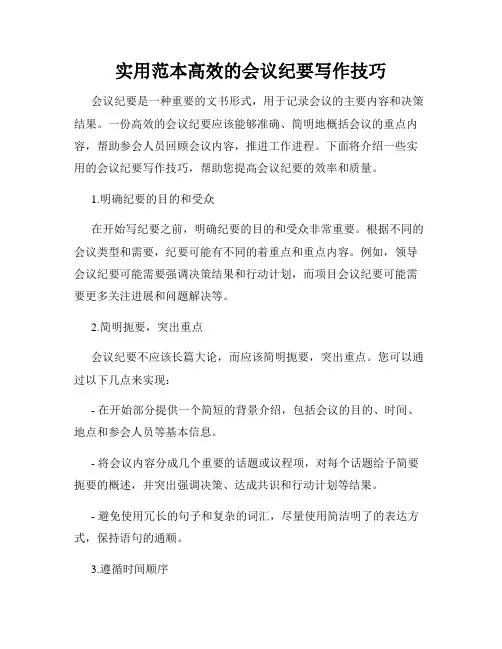 实用范本高效的会议纪要写作技巧

会议纪要是一种重要的文书形式，用于记录会议的主要内容和决策结果。一份高效的会议纪要应该能够准确、简明地概括会议的重点内容，帮助参会人员回顾会议内容，推进工作进程。下面将介绍一些实用的会议纪要写作技巧，帮助您提高会议纪要的效率和质量。

1.明确纪要的目的和受众

在开始写纪要之前，明确纪要的目的和受众非常重要。根据不同的会议类型和需要，纪要可能有不同的着重点和重点内容。例如，领导会议纪要可能需要强调决策结果和行动计划，而项目会议纪要可能需要更多关注进展和问题解决等。

2.简明扼要，突出重点

会议纪要不应该长篇大论，而应该简明扼要，突出重点。您可以通过以下几点来实现：

- 在开始部分提供一个简短的背景介绍，包括会议的目的、时间、地点和参会人员等基本信息。

- 将会议内容分成几个重要的话题或议程项，对每个话题给予简要扼要的概述，并突出强调决策、达成共识和行动计划等结果。

- 避免使用冗长的句子和复杂的词汇，尽量使用简洁明了的表达方式，保持语句的通顺。

3.遵循时间顺序